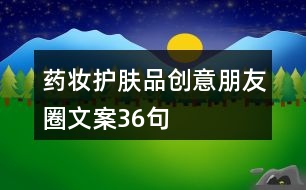 药妆护肤品创意朋友圈文案36句